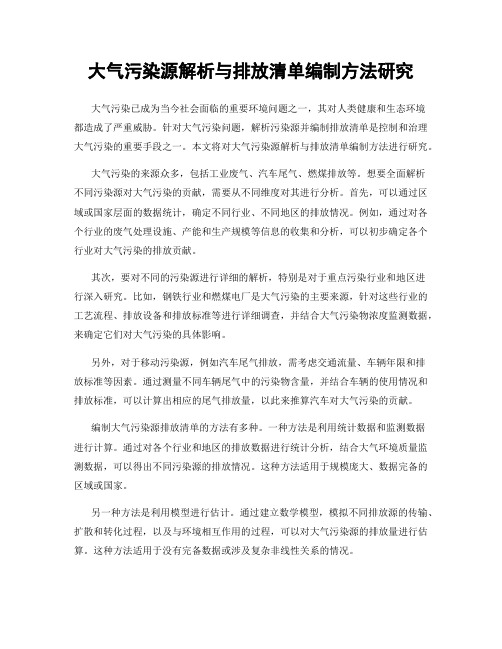 大气污染源解析与排放清单编制方法研究

大气污染已成为当今社会面临的重要环境问题之一，其对人类健康和生态环境都造成了严重威胁。针对大气污染问题，解析污染源并编制排放清单是控制和治理大气污染的重要手段之一。本文将对大气污染源解析与排放清单编制方法进行研究。

大气污染的来源众多，包括工业废气、汽车尾气、燃煤排放等。想要全面解析不同污染源对大气污染的贡献，需要从不同维度对其进行分析。首先，可以通过区域或国家层面的数据统计，确定不同行业、不同地区的排放情况。例如，通过对各个行业的废气处理设施、产能和生产规模等信息的收集和分析，可以初步确定各个行业对大气污染的排放贡献。

其次，要对不同的污染源进行详细的解析，特别是对于重点污染行业和地区进行深入研究。比如，钢铁行业和燃煤电厂是大气污染的主要来源，针对这些行业的工艺流程、排放设备和排放标准等进行详细调查，并结合大气污染物浓度监测数据，来确定它们对大气污染的具体影响。

另外，对于移动污染源，例如汽车尾气排放，需考虑交通流量、车辆年限和排放标准等因素。通过测量不同车辆尾气中的污染物含量，并结合车辆的使用情况和排放标准，可以计算出相应的尾气排放量，以此来推算汽车对大气污染的贡献。

编制大气污染源排放清单的方法有多种。一种方法是利用统计数据和监测数据进行计算。通过对各个行业和地区的排放数据进行统计分析，结合大气环境质量监测数据，可以得出不同污染源的排放情况。这种方法适用于规模庞大、数据完备的区域或国家。

另一种方法是利用模型进行估计。通过建立数学模型，模拟不同排放源的传输、扩散和转化过程，以及与环境相互作用的过程，可以对大气污染源的排放量进行估算。这种方法适用于没有完备数据或涉及复杂非线性关系的情况。